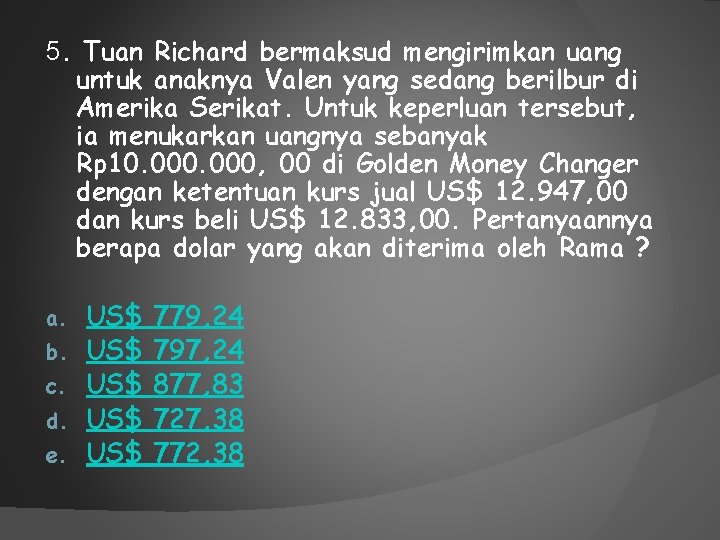 5. Tuan Richard bermaksud mengirimkan uang untuk anaknya Valen yang sedang berilbur di Amerika Serikat. Untuk keperluan tersebut, ia menukarkan uangnya sebanyak Rp10.000.000, 00 di Golden Money Changer dengan ketentuan kurs jual US$ 12.947,00 dan kurs beli US$ 12.833,00. Pertanyaannya berapa dolar yang akan diterima oleh Rama ?

a. US$ 779,24
b. US$ 797,24
c. US$ 877,83
d. US$ 727,38
e. US$ 772,38